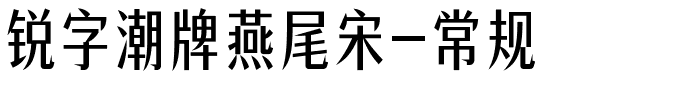 锐字潮牌燕尾宋-常规